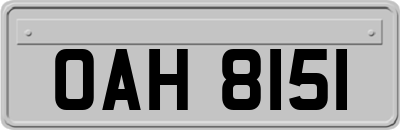 OAH 8151